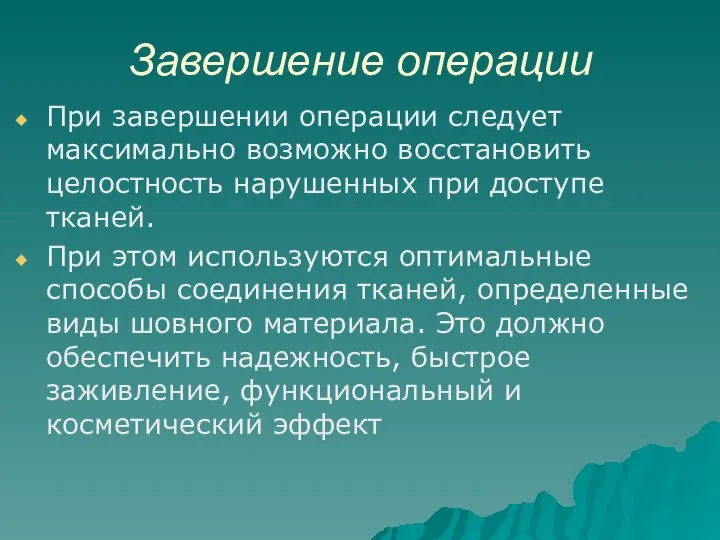 Завершение операции

При завершении операции следует максимально возможно восстановить целостность нарушенных при доступе тканей.

При этом используются оптимальные способы соединения тканей, определенные виды шовного материала. Это должно обеспечить надежность, быстрое заживление, функциональный и косметический эффект